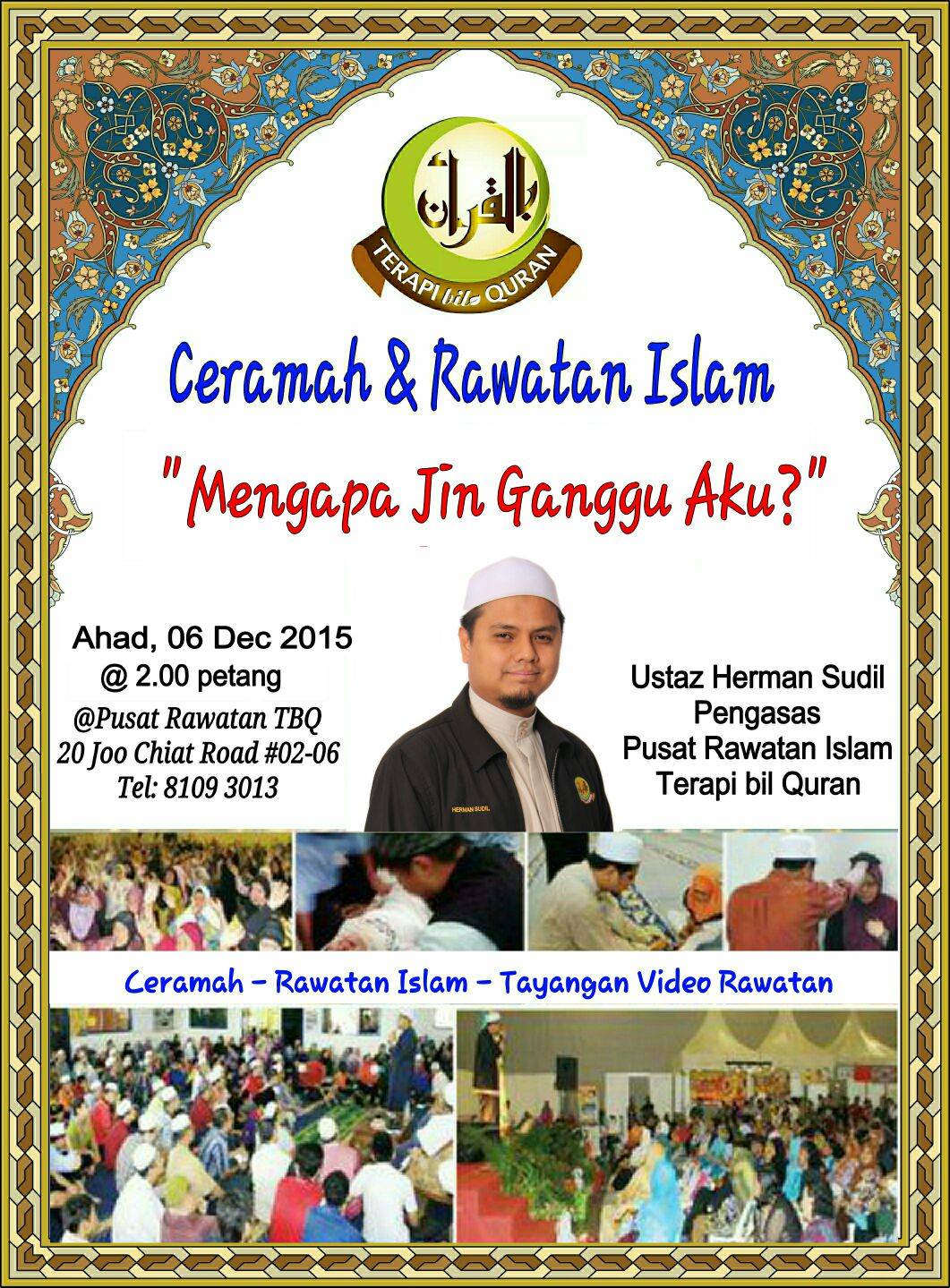 بالقرآن

TERAPI bil QURAN

Ceramah & Rawatan Islam

"Mengapa Jin Ganggu Aku?"

Ahad, 06 Dec 2015
@ 2.00 petang
@Pusat Rawatan TBQ
20 Joo Chiat Road #02-06
Tel: 8109 3013

HERMAN SUDIL

Ustaz Herman Sudil
Pengasas
Pusat Rawatan Islam
Terapi bil Quran

Ceramah – Rawatan Islam – Tayangan Video Rawatan